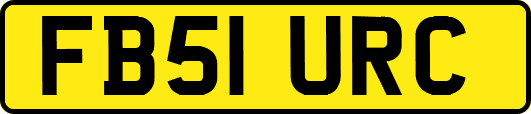 FB51 URC